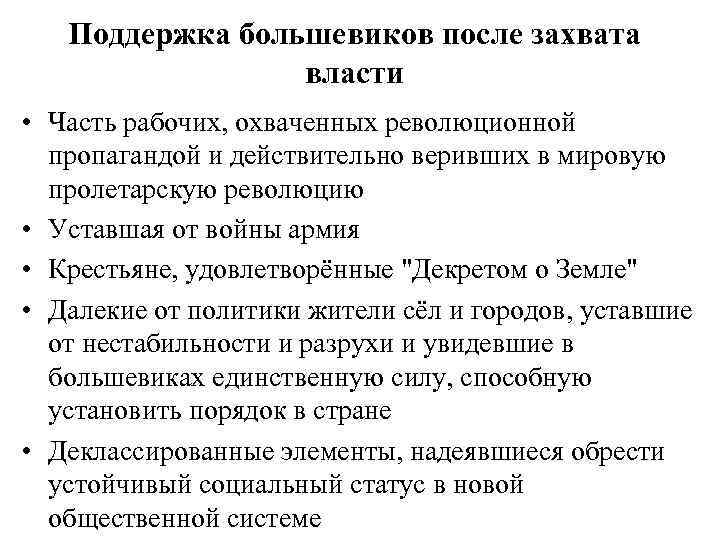 Поддержка большевиков после захвата власти

• Часть рабочих, охваченных революционной пропагандой и действительно веривших в мировую пролетарскую революцию
• Уставшая от войны армия
• Крестьяне, удовлетворённые "Декретом о Земле"
• Далекие от политики жители сёл и городов, уставшие от нестабильности и разрухи и увидевшие в большевиках единственную силу, способную установить порядок в стране
• Деклассированные элементы, надеявшиеся обрести устойчивый социальный статус в новой общественной системе